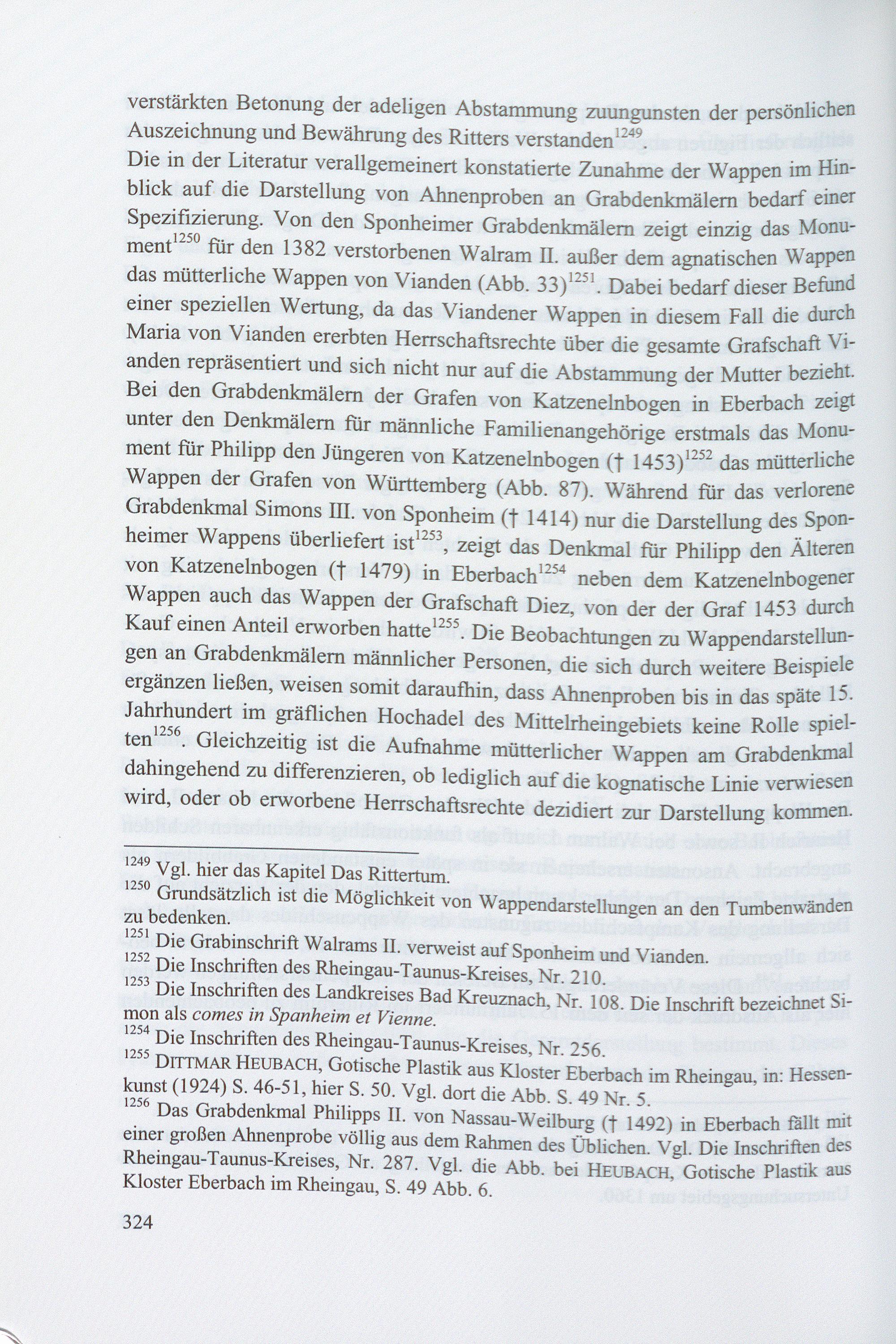 verstärkten Betonung der adeligen Abstammung zuungunsten der persönlichen Auszeichnung und Bewährung des Ritters verstanden$^{1249}$.
Die in der Literatur verallgemeinert konstatierte Zunahme der Wappen im Hinblick auf die Darstellung von Ahnenproben an Grabdenkmälern bedarf einer Spezifizierung. Von den Sponheimer Grabdenkmälern zeigt einzig das Monument$^{1250}$ für den 1382 verstorbenen Walram II. außer dem agnatischen Wappen das mütterliche Wappen von Vianden (Abb. 33)$^{1251}$. Dabei bedarf dieser Befund einer speziellen Wertung, da das Viandener Wappen in diesem Fall die durch Maria von Vianden ererbten Herrschaftsrechte über die gesamte Grafschaft Vianden repräsentiert und sich nicht nur auf die Abstammung der Mutter bezieht. Bei den Grabdenkmälern der Grafen von Katzenelnbogen in Eberbach zeigt unter den Denkmälern für männliche Familienangehörige erstmals das Monument für Philipp den Jüngeren von Katzenelnbogen († 1453)$^{1252}$ das mütterliche Wappen der Grafen von Württemberg (Abb. 87). Während für das verlorene Grabdenkmal Simons III. von Sponheim († 1414) nur die Darstellung des Sponheimer Wappens überliefert ist$^{1253}$, zeigt das Denkmal für Philipp den Älteren von Katzenelnbogen († 1479) in Eberbach$^{1254}$ neben dem Katzenelnbogener Wappen auch das Wappen der Grafschaft Diez, von der der Graf 1453 durch Kauf einen Anteil erworben hatte$^{1255}$. Die Beobachtungen zu Wappendarstellungen an Grabdenkmälern männlicher Personen, die sich durch weitere Beispiele ergänzen ließen, weisen somit daraufhin, dass Ahnenproben bis in das späte 15. Jahrhundert im gräflichen Hochadel des Mittelrheingebiets keine Rolle spielten$^{1256}$. Gleichzeitig ist die Aufnahme mütterlicher Wappen am Grabdenkmal dahingehend zu differenzieren, ob lediglich auf die kognatische Linie verwiesen wird, oder ob erworbene Herrschaftsrechte dezidiert zur Darstellung kommen.

$^{1249}$ Vgl. hier das Kapitel Das Rittertum.
$^{1250}$ Grundsätzlich ist die Möglichkeit von Wappendarstellungen an den Tumbenwänden zu bedenken.
$^{1251}$ Die Grabinschrift Walrams II. verweist auf Sponheim und Vianden.
$^{1252}$ Die Inschriften des Rheingau-Taunus-Kreises, Nr. 210.
$^{1253}$ Die Inschriften des Landkreises Bad Kreuznach, Nr. 108. Die Inschrift bezeichnet Simon als comes in Spanheim et Vienne.
$^{1254}$ Die Inschriften des Rheingau-Taunus-Kreises, Nr. 256.
$^{1255}$ DITTMAR HEUBACH, Gotische Plastik aus Kloster Eberbach im Rheingau, in: Hessenkunst (1924) S. 46-51, hier S. 50. Vgl. dort die Abb. S. 49 Nr. 5.
$^{1256}$ Das Grabdenkmal Philipps II. von Nassau-Weilburg († 1492) in Eberbach fällt mit einer großen Ahnenprobe völlig aus dem Rahmen des Üblichen. Vgl. Die Inschriften des Rheingau-Taunus-Kreises, Nr. 287. Vgl. die Abb. bei HEUBACH, Gotische Plastik aus Kloster Eberbach im Rheingau, S. 49 Abb. 6.

324